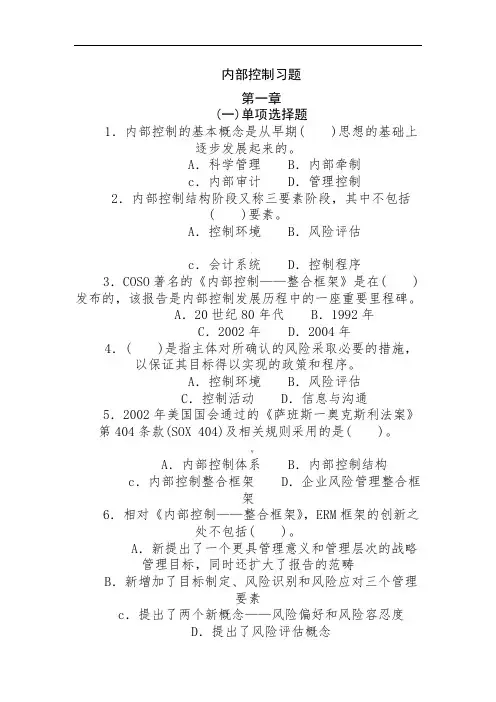 内部控制习题

第一章
(一)单项选择题

1. 内部控制的基本概念是从早期(　　)思想的基础上逐步发展起来的。
A. 科学管理　　B. 内部牵制
c. 内部审计　　D. 管理控制

2. 内部控制结构阶段又称三要素阶段，其中不包括(　　)要素。
A. 控制环境　　B. 风险评估
c. 会计系统　　D. 控制程序

3. COSO 著名的《内部控制——整合框架》是在(　　)发布的，该报告是内部控制发展历程中的一座重要里程碑。
A. 20 世纪 80 年代　　B. 1992 年
C. 2002 年　　D. 2004 年

4. (　　)是指主体对所确认的风险采取必要的措施，以保证其目标得以实现的政策和程序。
A. 控制环境　　B. 风险评估
C. 控制活动　　D. 信息与沟通

5. 2002 年美国国会通过的《萨班斯一奥克斯利法案》第 404 条款(SOX 404)及相关规则采用的是(　　)。
A. 内部控制体系　　B. 内部控制结构
c. 内部控制整合框架　　D. 企业风险管理整合框架

6. 相对《内部控制——整合框架》，ERM 框架的创新之处不包括(　　)。
A. 新提出了一个更具管理意义和管理层次的战略管理目标，同时还扩大了报告的范畴
B. 新增加了目标制定、风险识别和风险应对三个管理要素
c. 提出了两个新概念——风险偏好和风险容忍度
D. 提出了风险评估概念